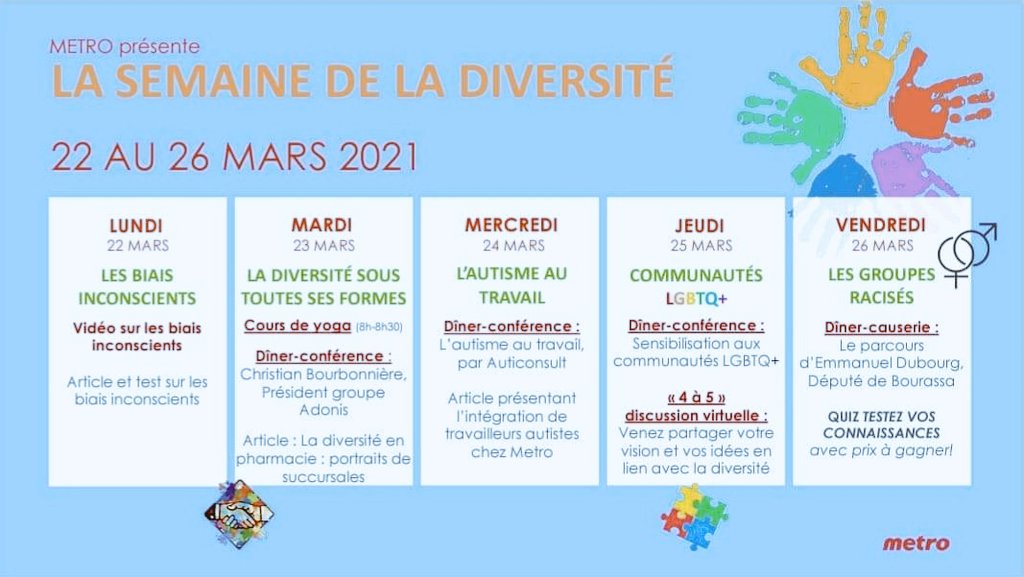 METRO présente
LA SEMAINE DE LA DIVERSITÉ

22 AU 26 MARS 2021

LUNDI
22 MARS
LES BIAIS INCONSCIENTS
Vidéo sur les biais inconscients
Article et test sur les biais inconscients

MARDI
23 MARS
LA DIVERSITÉ SOUS TOUTES SES FORMES
Cours de yoga (8h-8h30)
Dîner-conférence : Christian Bourbonnière, Président groupe Adonis
Article : La diversité en pharmacie : portraits de succursales

MERCREDI
24 MARS
L'AUTISME AU TRAVAIL
Dîner-conférence : L'autisme au travail, par Auticonsult
Article présentant l'intégration de travailleurs autistes chez Metro

JEUDI
25 MARS
COMMUNAUTÉS LGBTQ+
Dîner-conférence : Sensibilisation aux communautés LGBTQ+
« 4 à 5 » discussion virtuelle : Venez partager votre vision et vos idées en lien avec la diversité

VENDREDI
26 MARS
LES GROUPES RACISÉS
Dîner-causerie : Le parcours d'Emmanuel Dubourg, Député de Bourassa
QUIZ TESTEZ VOS CONNAISSANCES avec prix à gagner!

metro